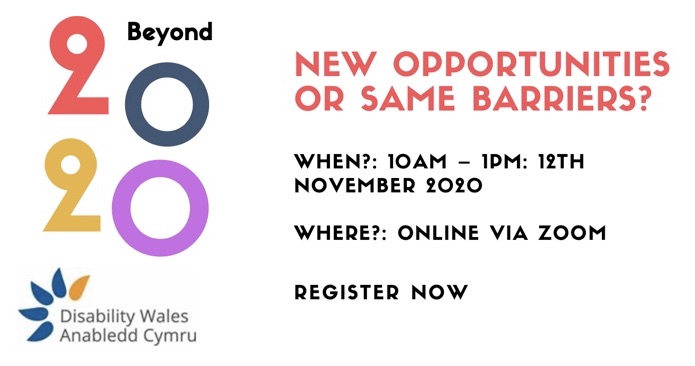 Beyond
2020

Disability Wales
Anabledd Cymru

NEW OPPORTUNITIES OR SAME BARRIERS?

WHEN?: 10AM – 1PM: 12TH NOVEMBER 2020

WHERE?: ONLINE VIA ZOOM

REGISTER NOW